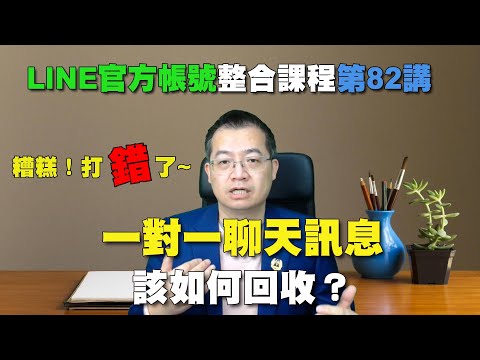 LINE官方帳號整合課程第82講

糟糕！打錯了~

一對一聊天訊息
該如何回收？